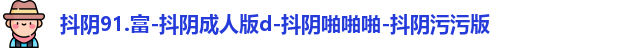 抖阴91.富-抖阴成人版d-抖阴啪啪啪-抖阴污污版